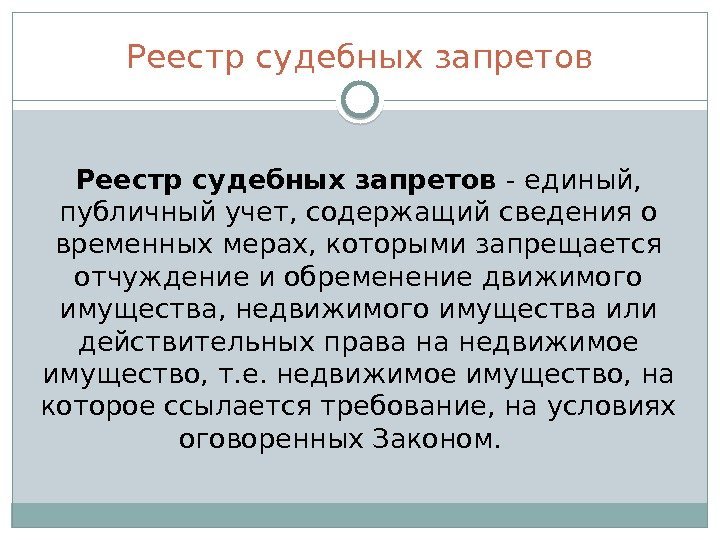 Реестр судебных запретов

Реестр судебных запретов - единый, публичный учет, содержащий сведения о временных мерах, которыми запрещается отчуждение и обременение движимого имущества, недвижимого имущества или действительных права на недвижимое имущество, т.е. недвижимое имущество, на которое ссылается требование, на условиях оговоренных Законом.